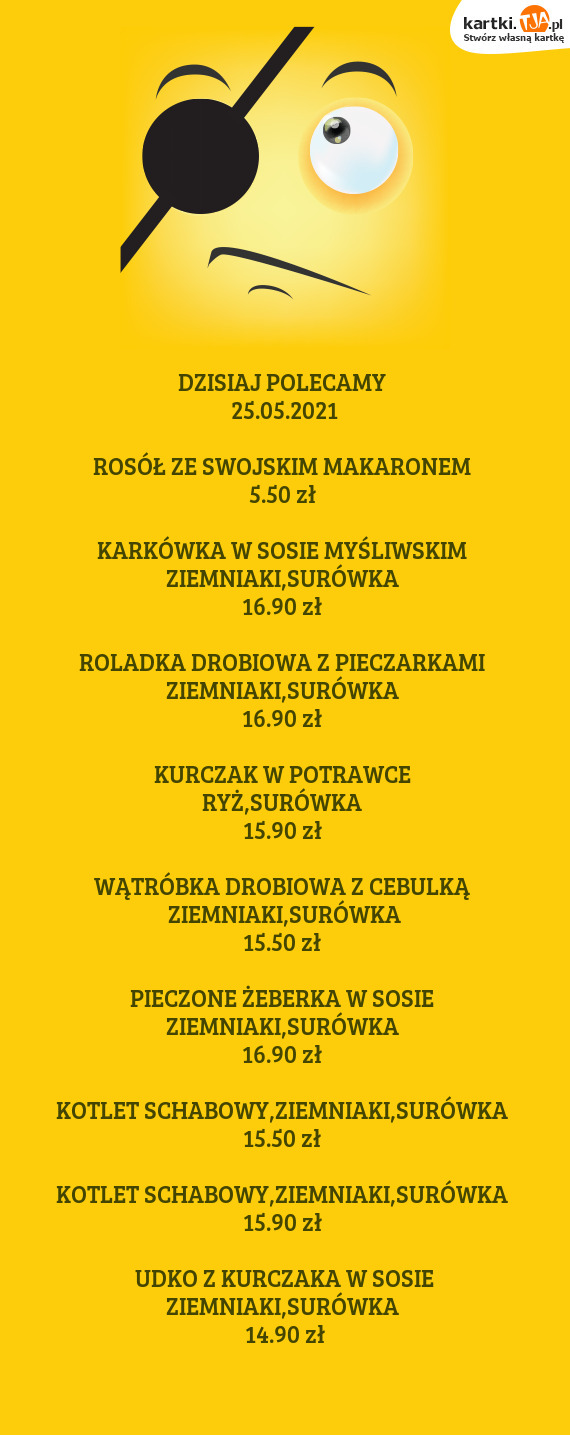 kartki.TJA.pl
Stwórz własną kartkę

DZISIAJ POLECAMY
25.05.2021

ROSÓŁ ZE SWOJSKIM MAKARONEM
5.50 zł

KARKÓWKA W SOSIE MYŚLIWSKIM
ZIEMNIAKI,SURÓWKA
16.90 zł

ROLADKA DROBIOWA Z PIECZARKAMI
ZIEMNIAKI,SURÓWKA
16.90 zł

KURCZAK W POTRAWCE
RYŻ,SURÓWKA
15.90 zł

WĄTRÓBKA DROBIOWA Z CEBULKĄ
ZIEMNIAKI,SURÓWKA
15.50 zł

PIECZONE ŻEBERKA W SOSIE
ZIEMNIAKI,SURÓWKA
16.90 zł

KOTLET SCHABOWY,ZIEMNIAKI,SURÓWKA
15.50 zł

KOTLET SCHABOWY,ZIEMNIAKI,SURÓWKA
15.90 zł

UDKO Z KURCZAKA W SOSIE
ZIEMNIAKI,SURÓWKA
14.90 zł